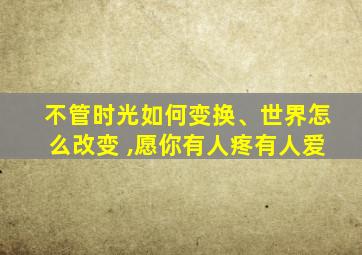 不管时光如何变换、世界怎么改变 ,愿你有人疼有人爱